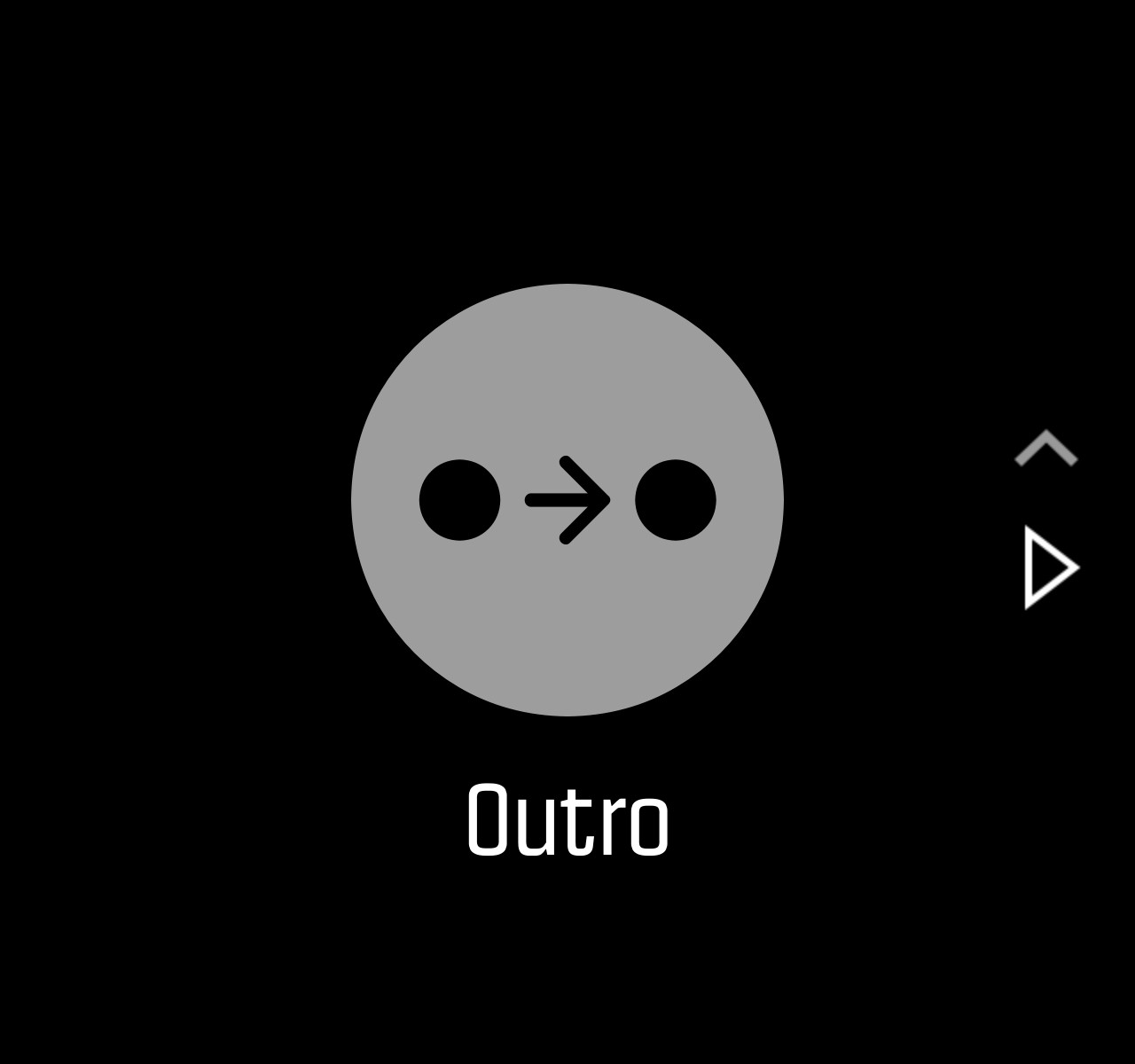 Outro